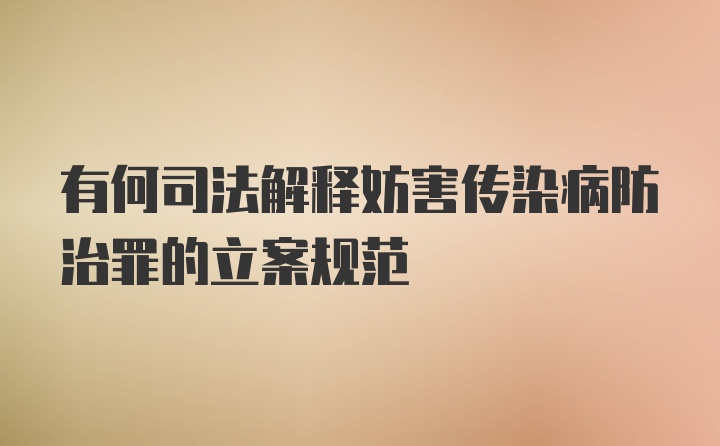 有何司法解释妨害传染病防治罪的立案规范